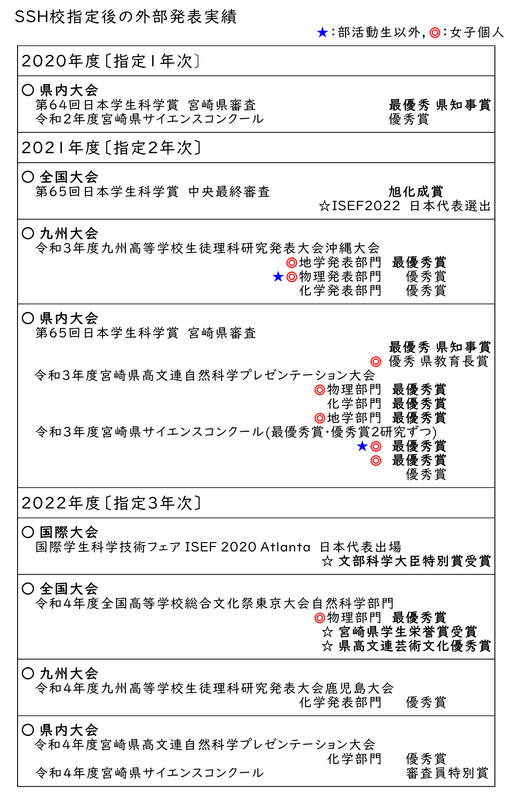 SSH校指定後の外部発表実績

★：部活動生以外，◎：女子個人

2020年度〔指定1年次〕

○ 県内大会
第64回日本学生科学賞 宮崎県審査 最優秀 県知事賞
令和2年度宮崎県サイエンスコンクール 優秀賞

2021年度〔指定2年次〕

○ 全国大会
第65回日本学生科学賞 中央最終審査 旭化成賞
☆ISEF2022 日本代表選出

○ 九州大会
令和3年度九州高等学校生徒理科研究発表大会沖縄大会
◎地学発表部門 最優秀賞
★◎物理発表部門 優秀賞
化学発表部門 優秀賞

○ 県内大会
第65回日本学生科学賞 宮崎県審査
最優秀 県知事賞
◎ 優秀 県教育長賞
令和3年度宮崎県高文連自然科学プレゼンテーション大会
◎物理部門 最優秀賞
化学部門 最優秀賞
◎地学部門 最優秀賞
令和3年度宮崎県サイエンスコンクール(最優秀賞・優秀賞2研究ずつ)
★◎ 最優秀賞
◎ 最優秀賞
優秀賞

2022年度〔指定3年次〕

○ 国際大会
国際学生科学技術フェア ISEF 2020 Atlanta 日本代表出場
☆ 文部科学大臣特別賞受賞

○ 全国大会
令和4年度全国高等学校総合文化祭東京大会自然科学部門
◎物理部門 最優秀賞
☆ 宮崎県学生栄誉賞受賞
☆ 県高文連芸術文化優秀賞

○ 九州大会
令和4年度九州高等学校生徒理科研究発表大会鹿児島大会
化学発表部門 優秀賞

○ 県内大会
令和4年度宮崎県高文連自然科学プレゼンテーション大会
化学部門 優秀賞
令和4年度宮崎県サイエンスコンクール 審査員特別賞